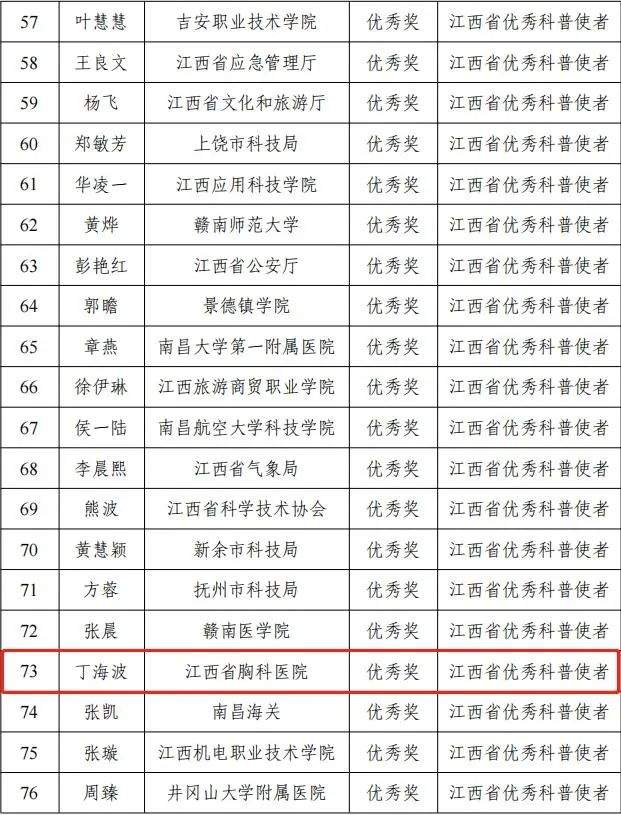 | 57 | 叶慧慧 | 吉安职业技术学院 | 优秀奖 | 江西省优秀科普使者 |
|---|---|---|---|---|
| 58 | 王良文 | 江西省应急管理厅 | 优秀奖 | 江西省优秀科普使者 |
| 59 | 杨飞 | 江西省文化和旅游厅 | 优秀奖 | 江西省优秀科普使者 |
| 60 | 郑敏芳 | 上饶市科技局 | 优秀奖 | 江西省优秀科普使者 |
| 61 | 华凌一 | 江西应用科技学院 | 优秀奖 | 江西省优秀科普使者 |
| 62 | 黄烨 | 赣南师范大学 | 优秀奖 | 江西省优秀科普使者 |
| 63 | 彭艳红 | 江西省公安厅 | 优秀奖 | 江西省优秀科普使者 |
| 64 | 郭瞻 | 景德镇学院 | 优秀奖 | 江西省优秀科普使者 |
| 65 | 章燕 | 南昌大学第一附属医院 | 优秀奖 | 江西省优秀科普使者 |
| 66 | 徐伊琳 | 江西旅游商贸职业学院 | 优秀奖 | 江西省优秀科普使者 |
| 67 | 侯一陆 | 南昌航空大学科技学院 | 优秀奖 | 江西省优秀科普使者 |
| 68 | 李晨熙 | 江西省气象局 | 优秀奖 | 江西省优秀科普使者 |
| 69 | 熊波 | 江西省科学技术协会 | 优秀奖 | 江西省优秀科普使者 |
| 70 | 黄慧颖 | 新余市科技局 | 优秀奖 | 江西省优秀科普使者 |
| 71 | 方蓉 | 抚州市科技局 | 优秀奖 | 江西省优秀科普使者 |
| 72 | 张晨 | 赣南医学院 | 优秀奖 | 江西省优秀科普使者 |
| 73 | 丁海波 | 江西省胸科医院 | 优秀奖 | 江西省优秀科普使者 |
| 74 | 张凯 | 南昌海关 | 优秀奖 | 江西省优秀科普使者 |
| 75 | 张璇 | 江西机电职业技术学院 | 优秀奖 | 江西省优秀科普使者 |
| 76 | 周臻 | 井冈山大学附属医院 | 优秀奖 | 江西省优秀科普使者 |